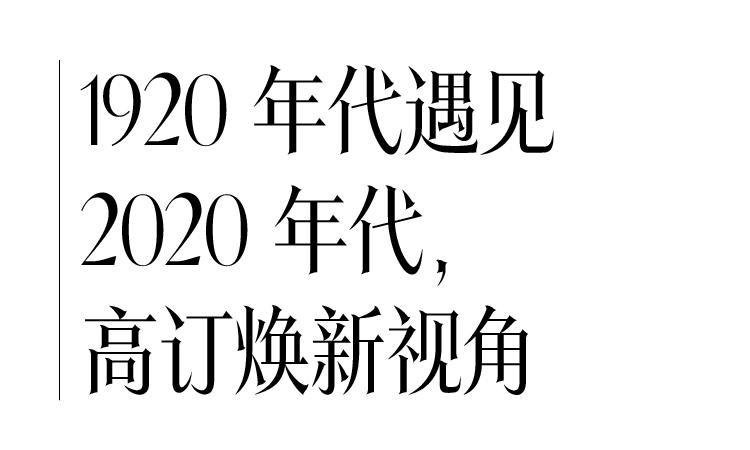 1920 年代遇见
2020 年代,
高订焕新视角